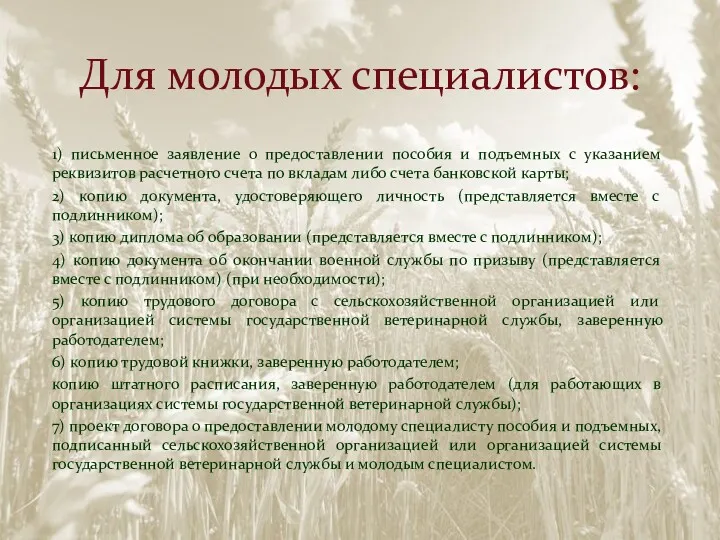 Для молодых специалистов:

1) письменное заявление о предоставлении пособия и подъемных с указанием реквизитов расчетного счета по вкладам либо счета банковской карты;

2) копию документа, удостоверяющего личность (представляется вместе с подлинником);

3) копию диплома об образовании (представляется вместе с подлинником);

4) копию документа об окончании военной службы по призыву (представляется вместе с подлинником) (при необходимости);

5) копию трудового договора с сельскохозяйственной организацией или организацией системы государственной ветеринарной службы, заверенную работодателем;

6) копию трудовой книжки, заверенную работодателем;

копию штатного расписания, заверенную работодателем (для работающих в организациях системы государственной ветеринарной службы);

7) проект договора о предоставлении молодому специалисту пособия и подъемных, подписанный сельскохозяйственной организацией или организацией системы государственной ветеринарной службы и молодым специалистом.